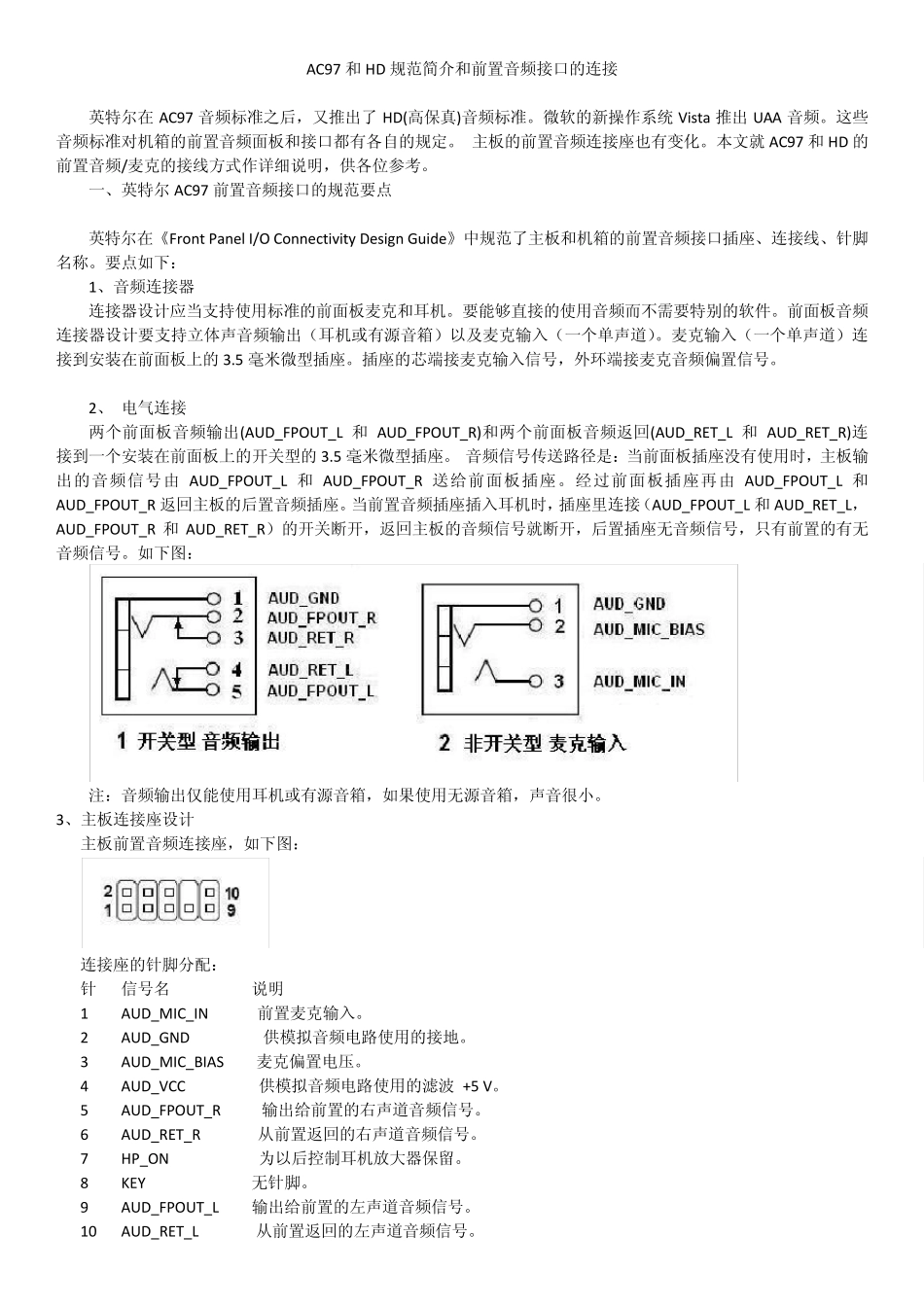 AC97 和 HD 规范简介和前置音频接口的连接

英特尔在 AC97 音频标准之后，又推出了 HD(高保真)音频标准。微软的新操作系统 Vista 推出 UAA 音频。这些音频标准对机箱的前置音频面板和接口都有各自的规定。 主板的前置音频连接座也有变化。本文就 AC97 和 HD 的前置音频/麦克的接线方式作详细说明，供各位参考。

一、英特尔 AC97 前置音频接口的规范要点

英特尔在《Front Panel I/O Connectivity Design Guide》中规范了主板和机箱的前置音频接口插座、连接线、针脚名称。要点如下：

1、音频连接器

连接器设计应当支持使用标准的前面板麦克和耳机。要能够直接的使用音频而不需要特别的软件。前面板音频连接器设计要支持立体声音频输出（耳机或有源音箱）以及麦克输入（一个单声道）。麦克输入（一个单声道）连接到安装在前面板上的 3.5 毫米微型插座。插座的芯端接麦克输入信号，外环端接麦克音频偏置信号。

2、 电气连接

两个前面板音频输出(AUD_FPOUT_L 和 AUD_FPOUT_R)和两个前面板音频返回(AUD_RET_L 和 AUD_RET_R)连接到一个安装在前面板上的开关型的 3.5 毫米微型插座。 音频信号传送路径是：当前面板插座没有使用时，主板输出的音频信号由 AUD_FPOUT_L 和 AUD_FPOUT_R 送给前面板插座。经过前面板插座再由 AUD_FPOUT_L 和 AUD_FPOUT_R 返回主板的后置音频插座。当前置音频插座插入耳机时，插座里连接（AUD_FPOUT_L 和 AUD_RET_L，AUD_FPOUT_R 和 AUD_RET_R）的开关断开，返回主板的音频信号就断开，后置插座无音频信号，只有前置的有无音频信号。如下图：

1 AUD_GND
2 AUD_FPOUT_R
3 AUD_RET_R
4 AUD_RET_L
5 AUD_FPOUT_L
1 开关型 音频输出

1 AUD_GND
2 AUD_MIC_BIAS
3 AUD_MIC_IN
2 非开关型 麦克输入

注：音频输出仅能使用耳机或有源音箱，如果使用无源音箱，声音很小。

3、主板连接座设计

主板前置音频连接座，如下图：

2 10
1 9

连接座的针脚分配：

| 针 | 信号名 | 说明 |
|---|---|---|
| 1 | AUD_MIC_IN | 前置麦克输入。 |
| 2 | AUD_GND | 供模拟音频电路使用的接地。 |
| 3 | AUD_MIC_BIAS | 麦克偏置电压。 |
| 4 | AUD_VCC | 供模拟音频电路使用的滤波 +5 V。 |
| 5 | AUD_FPOUT_R | 输出给前置的右声道音频信号。 |
| 6 | AUD_RET_R | 从前置返回的右声道音频信号。 |
| 7 | HP_ON | 为以后控制耳机放大器保留。 |
| 8 | KEY | 无针脚。 |
| 9 | AUD_FPOUT_L | 输出给前置的左声道音频信号。 |
| 10 | AUD_RET_L | 从前置返回的左声道音频信号。 |